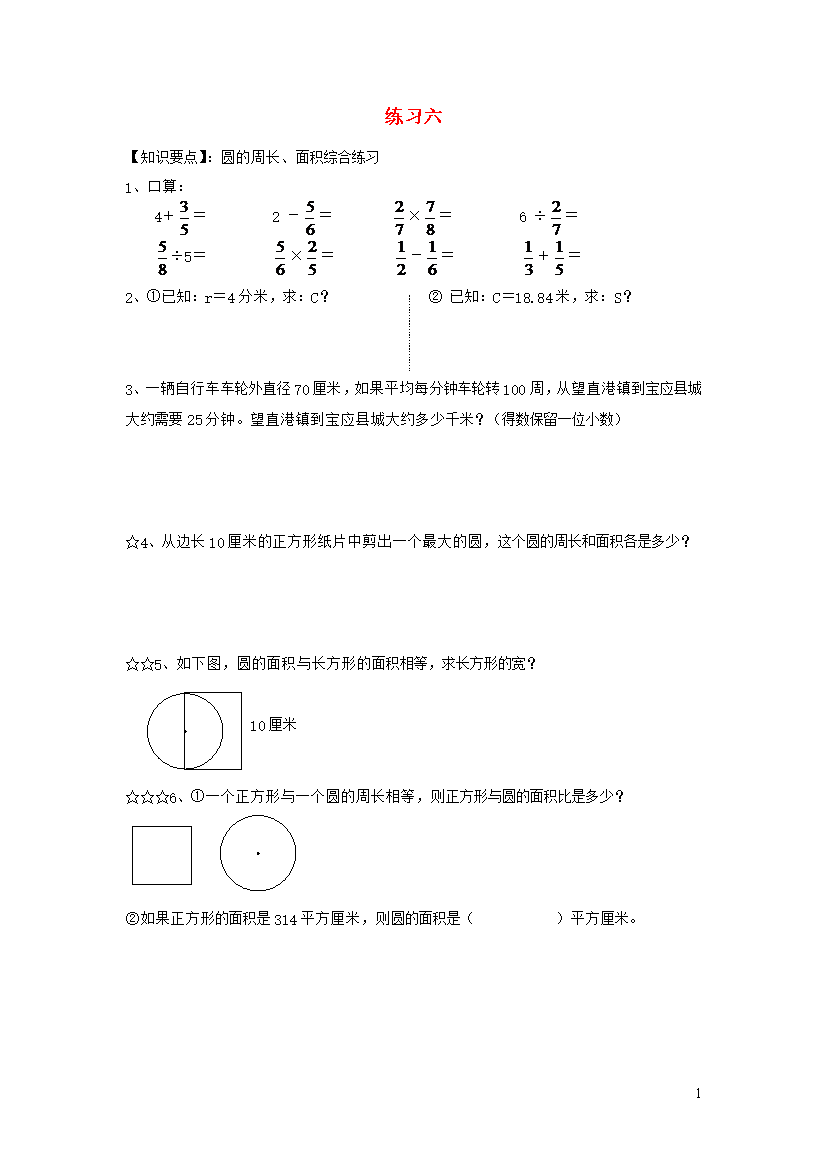 练习六

【知识要点】：圆的周长、面积综合练习

1、口算：

$4+\frac{3}{5}=$　　$2-\frac{5}{6}=$　　$\frac{2}{7}\times\frac{7}{8}=$　　$6\div\frac{2}{7}=$

$\frac{5}{8}\div5=$　　$\frac{5}{6}\times\frac{2}{5}=$　　$\frac{1}{2}-\frac{1}{6}=$　　$\frac{1}{3}+\frac{1}{5}=$

2、①已知：r＝4分米，求：C？

② 已知：C＝18.84米，求：S？

3、一辆自行车车轮外直径70厘米，如果平均每分钟车轮转100周，从望直港镇到宝应县城大约需要25分钟。望直港镇到宝应县城大约多少千米？（得数保留一位小数）

☆4、从边长10厘米的正方形纸片中剪出一个最大的圆，这个圆的周长和面积各是多少？

☆☆5、如下图，圆的面积与长方形的面积相等，求长方形的宽？

10厘米

☆☆☆6、①一个正方形与一个圆的周长相等，则正方形与圆的面积比是多少？

②如果正方形的面积是314平方厘米，则圆的面积是（　　　　）平方厘米。

1